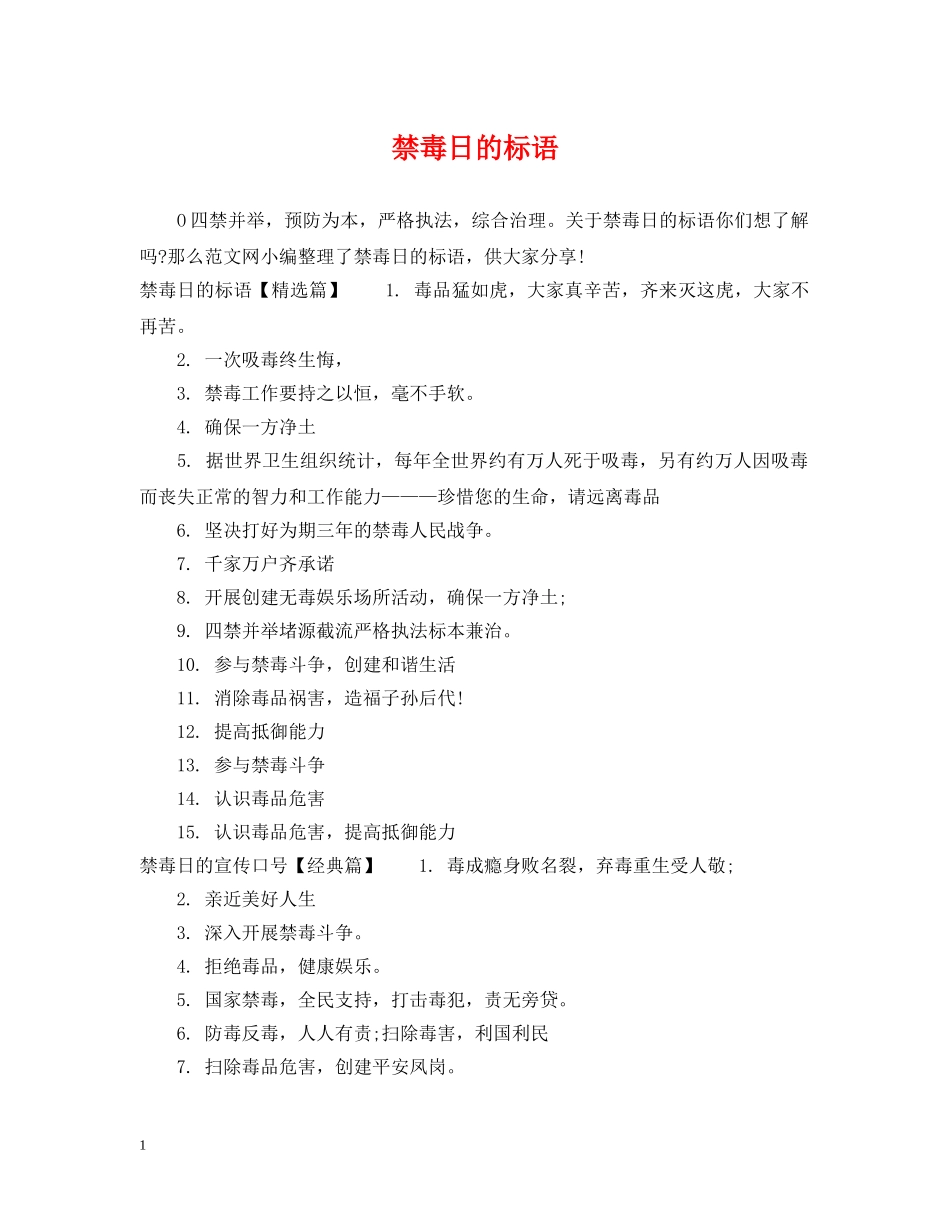 禁毒日的标语

0四禁并举，预防为本，严格执法，综合治理。关于禁毒日的标语你们想了解吗?那么范文网小编整理了禁毒日的标语，供大家分享!

禁毒日的标语【精选篇】　1. 毒品猛如虎，大家真辛苦，齐来灭这虎，大家不再苦。

2. 一次吸毒终生悔，

3. 禁毒工作要持之以恒，毫不手软。

4. 确保一方净土

5. 据世界卫生组织统计，每年全世界约有万人死于吸毒，另有约万人因吸毒而丧失正常的智力和工作能力———珍惜您的生命，请远离毒品

6. 坚决打好为期三年的禁毒人民战争。

7. 千家万户齐承诺

8. 开展创建无毒娱乐场所活动，确保一方净土;

9. 四禁并举堵源截流严格执法标本兼治。

10. 参与禁毒斗争，创建和谐生活

11. 消除毒品祸害，造福子孙后代!

12. 提高抵御能力

13. 参与禁毒斗争

14. 认识毒品危害

15. 认识毒品危害，提高抵御能力

禁毒日的宣传口号【经典篇】　1. 毒成瘾身败名裂，弃毒重生受人敬;

2. 亲近美好人生

3. 深入开展禁毒斗争。

4. 拒绝毒品，健康娱乐。

5. 国家禁毒，全民支持，打击毒犯，责无旁贷。

6. 防毒反毒，人人有责;扫除毒害，利国利民

7. 扫除毒品危害，创建平安凤岗。

1